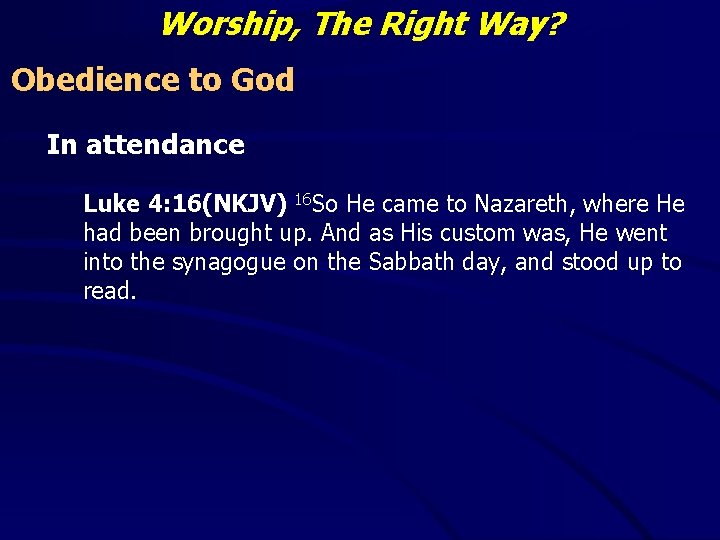 Worship, The Right Way?

Obedience to God

In attendance

Luke 4:16(NKJV) $^{16}$So He came to Nazareth, where He had been brought up. And as His custom was, He went into the synagogue on the Sabbath day, and stood up to read.